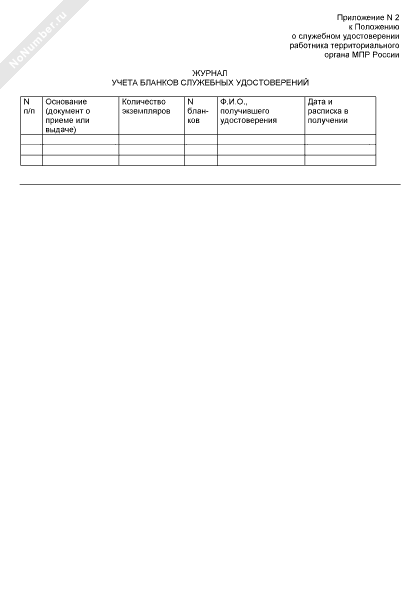 NoNumber.ru

Приложение N 2
к Положению
о служебном удостоверении
работника территориального
органа МПР России

ЖУРНАЛ
УЧЕТА БЛАНКОВ СЛУЖЕБНЫХ УДОСТОВЕРЕНИЙ

| N п/п | Основание (документ о приеме или выдаче) | Количество экземпляров | N бланков | Ф.И.О., получившего удостоверения | Дата и расписка в получении |
|---|---|---|---|---|---|
| | | | | | |
| | | | | | |
| | | | | | |